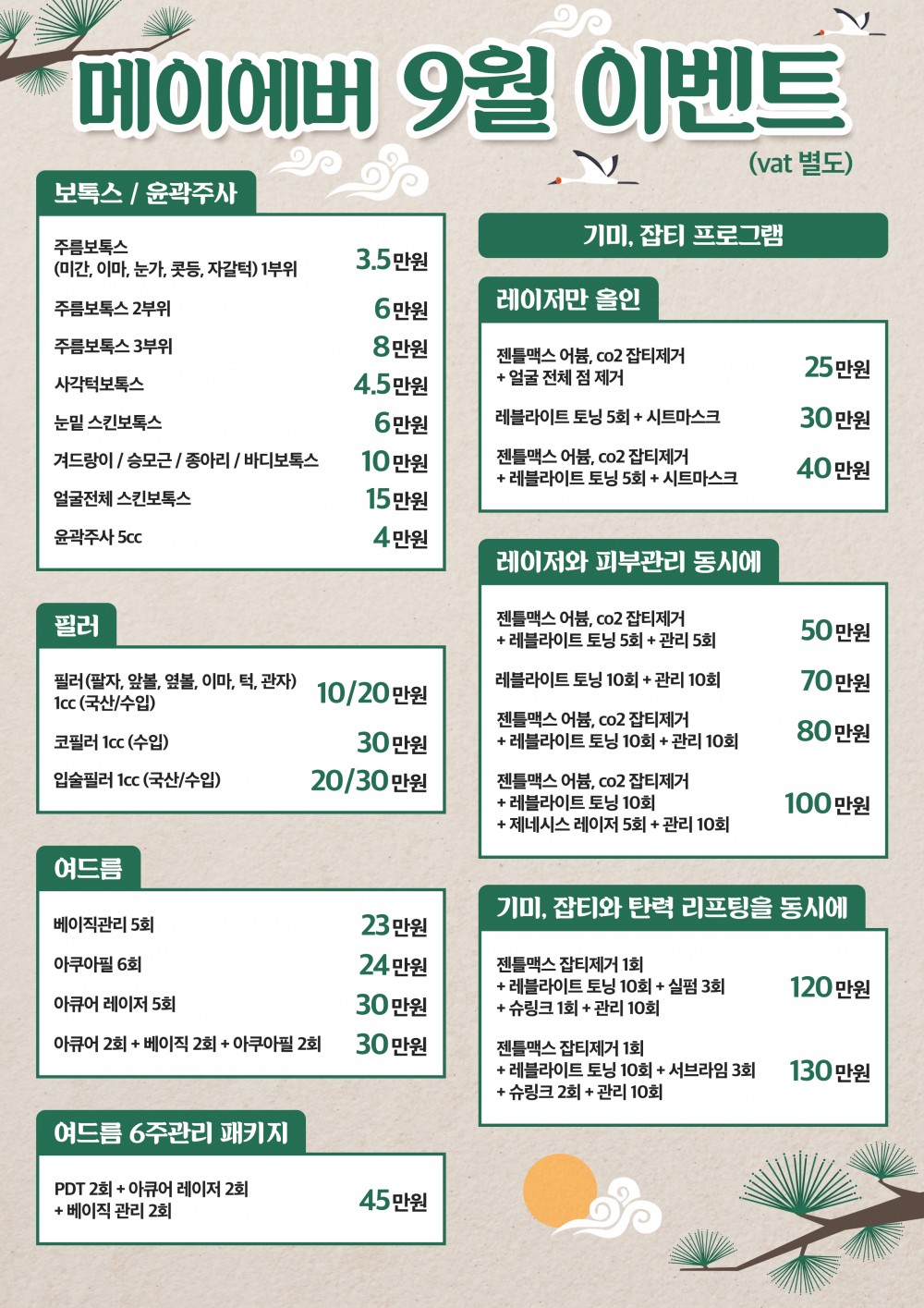 메이에버 9월 이벤트

(vat 별도)

보톡스 / 윤곽주사

주름보톡스
(미간, 이마, 눈가, 콧등, 자갈턱) 1부위 3.5만원

주름보톡스 2부위 6만원

주름보톡스 3부위 8만원

사각턱보톡스 4.5만원

눈밑 스킨보톡스 6만원

겨드랑이 / 승모근 / 종아리 / 바디보톡스 10만원

얼굴전체 스킨보톡스 15만원

윤곽주사 5cc 4만원

필러

필러 (팔자, 앞볼, 옆볼, 이마, 턱, 관자)
1cc (국산/수입) 10/20만원

코필러 1cc (수입) 30만원

입술필러 1cc (국산/수입) 20/30만원

여드름

베이직관리 5회 23만원

아쿠아필 6회 24만원

아큐어 레이저 5회 30만원

아큐어 2회 + 베이직 2회 + 아쿠아필 2회 30만원

여드름 6주관리 패키지

PDT 2회 + 아큐어 레이저 2회
+ 베이직 관리 2회 45만원

기미, 잡티 프로그램

레이저만 올인

젠틀맥스 어븀, co2 잡티제거
+ 얼굴 전체 점 제거 25만원

레블라이트 토닝 5회 + 시트마스크 30만원

젠틀맥스 어븀, co2 잡티제거
+ 레블라이트 토닝 5회 + 시트마스크 40만원

레이저와 피부관리 동시에

젠틀맥스 어븀, co2 잡티제거
+ 레블라이트 토닝 5회 + 관리 5회 50만원

레블라이트 토닝 10회 + 관리 10회 70만원

젠틀맥스 어븀, co2 잡티제거
+ 레블라이트 토닝 10회 + 관리 10회 80만원

젠틀맥스 어븀, co2 잡티제거
+ 레블라이트 토닝 10회
+ 제네시스 레이저 5회 + 관리 10회 100만원

기미, 잡티와 탄력 리프팅을 동시에

젠틀맥스 잡티제거 1회
+ 레블라이트 토닝 10회 + 실펌 3회
+ 슈링크 1회 + 관리 10회 120만원

젠틀맥스 잡티제거 1회
+ 레블라이트 토닝 10회 + 서브라임 3회
+ 슈링크 2회 + 관리 10회 130만원